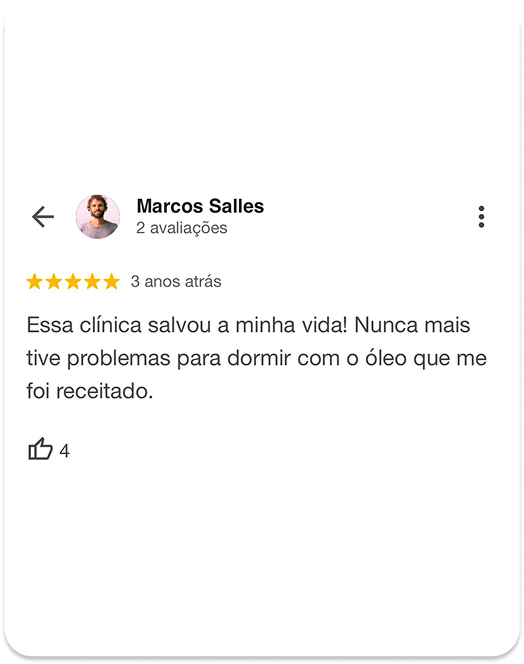 Marcos Salles
2 avaliações

3 anos atrás

Essa clínica salvou a minha vida! Nunca mais tive problemas para dormir com o óleo que me foi receitado.

4